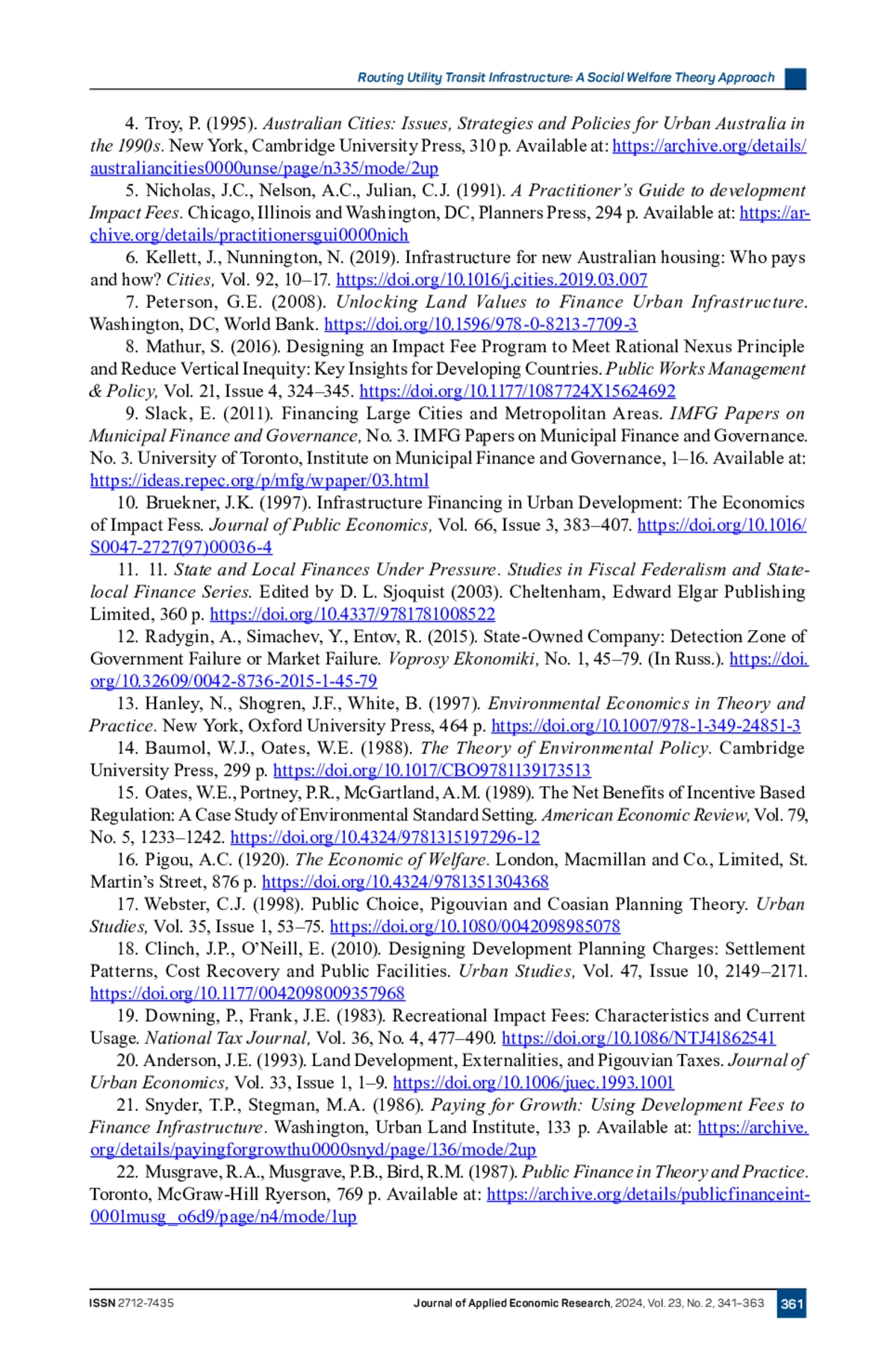 Routing Utility Transit Infrastructure: A Social Welfare Theory Approach

4. Troy, P. (1995). Australian Cities: Issues, Strategies and Policies for Urban Australia in the 1990s. New York, Cambridge University Press, 310 p. Available at: https://archive.org/details/australiancities0000unse/page/n335/mode/2up

5. Nicholas, J.C., Nelson, A.C., Julian, C.J. (1991). A Practitioner's Guide to development Impact Fees. Chicago, Illinois and Washington, DC, Planners Press, 294 p. Available at: https://archive.org/details/practitionersgui0000nich

6. Kellett, J., Nunnington, N. (2019). Infrastructure for new Australian housing: Who pays and how? Cities, Vol. 92, 10–17. https://doi.org/10.1016/j.cities.2019.03.007

7. Peterson, G.E. (2008). Unlocking Land Values to Finance Urban Infrastructure. Washington, DC, World Bank. https://doi.org/10.1596/978-0-8213-7709-3

8. Mathur, S. (2016). Designing an Impact Fee Program to Meet Rational Nexus Principle and Reduce Vertical Inequity: Key Insights for Developing Countries. Public Works Management & Policy, Vol. 21, Issue 4, 324–345. https://doi.org/10.1177/1087724X15624692

9. Slack, E. (2011). Financing Large Cities and Metropolitan Areas. IMFG Papers on Municipal Finance and Governance, No. 3. IMFG Papers on Municipal Finance and Governance. No. 3. University of Toronto, Institute on Municipal Finance and Governance, 1–16. Available at: https://ideas.repec.org/p/mfg/wpaper/03.html

10. Bruekner, J.K. (1997). Infrastructure Financing in Urban Development: The Economics of Impact Fess. Journal of Public Economics, Vol. 66, Issue 3, 383–407. https://doi.org/10.1016/S0047-2727(97)00036-4

11. 11. State and Local Finances Under Pressure. Studies in Fiscal Federalism and State-local Finance Series. Edited by D. L. Sjoquist (2003). Cheltenham, Edward Elgar Publishing Limited, 360 p. https://doi.org/10.4337/9781781008522

12. Radygin, A., Simachev, Y., Entov, R. (2015). State-Owned Company: Detection Zone of Government Failure or Market Failure. Voprosy Ekonomiki, No. 1, 45–79. (In Russ.). https://doi.org/10.32609/0042-8736-2015-1-45-79

13. Hanley, N., Shogren, J.F., White, B. (1997). Environmental Economics in Theory and Practice. New York, Oxford University Press, 464 p. https://doi.org/10.1007/978-1-349-24851-3

14. Baumol, W.J., Oates, W.E. (1988). The Theory of Environmental Policy. Cambridge University Press, 299 p. https://doi.org/10.1017/CBO9781139173513

15. Oates, W.E., Portney, P.R., McGartland, A.M. (1989). The Net Benefits of Incentive Based Regulation: A Case Study of Environmental Standard Setting. American Economic Review, Vol. 79, No. 5, 1233–1242. https://doi.org/10.4324/9781315197296-12

16. Pigou, A.C. (1920). The Economic of Welfare. London, Macmillan and Co., Limited, St. Martin's Street, 876 p. https://doi.org/10.4324/9781351304368

17. Webster, C.J. (1998). Public Choice, Pigouvian and Coasian Planning Theory. Urban Studies, Vol. 35, Issue 1, 53–75. https://doi.org/10.1080/0042098985078

18. Clinch, J.P., O'Neill, E. (2010). Designing Development Planning Charges: Settlement Patterns, Cost Recovery and Public Facilities. Urban Studies, Vol. 47, Issue 10, 2149–2171. https://doi.org/10.1177/0042098009357968

19. Downing, P., Frank, J.E. (1983). Recreational Impact Fees: Characteristics and Current Usage. National Tax Journal, Vol. 36, No. 4, 477–490. https://doi.org/10.1086/NTJ41862541

20. Anderson, J.E. (1993). Land Development, Externalities, and Pigouvian Taxes. Journal of Urban Economics, Vol. 33, Issue 1, 1–9. https://doi.org/10.1006/juec.1993.1001

21. Snyder, T.P., Stegman, M.A. (1986). Paying for Growth: Using Development Fees to Finance Infrastructure. Washington, Urban Land Institute, 133 p. Available at: https://archive.org/details/payingforgrowthu0000snyd/page/136/mode/2up

22. Musgrave, R.A., Musgrave, P.B., Bird, R.M. (1987). Public Finance in Theory and Practice. Toronto, McGraw-Hill Ryerson, 769 p. Available at: https://archive.org/details/publicfinanceint0001musg_o6d9/page/n4/mode/1up

ISSN 2712-7435 Journal of Applied Economic Research, 2024, Vol. 23, No. 2, 341–363 361